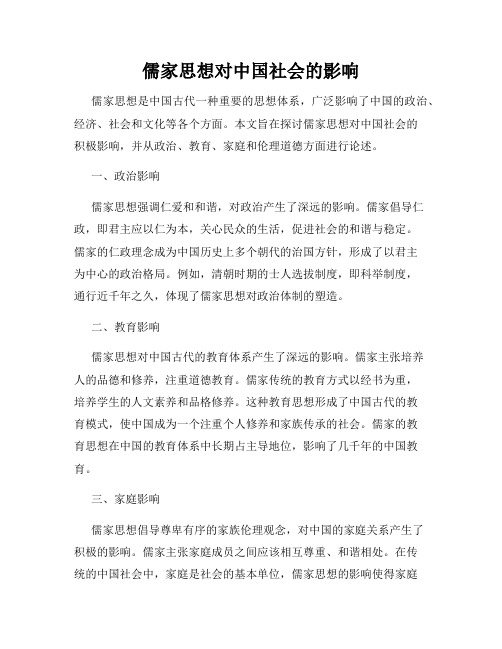 儒家思想对中国社会的影响

儒家思想是中国古代一种重要的思想体系，广泛影响了中国的政治、经济、社会和文化等各个方面。本文旨在探讨儒家思想对中国社会的积极影响，并从政治、教育、家庭和伦理道德方面进行论述。

一、政治影响

儒家思想强调仁爱和和谐，对政治产生了深远的影响。儒家倡导仁政，即君主应以仁为本，关心民众的生活，促进社会的和谐与稳定。儒家的仁政理念成为中国历史上多个朝代的治国方针，形成了以君主为中心的政治格局。例如，清朝时期的士人选拔制度，即科举制度，通行近千年之久，体现了儒家思想对政治体制的塑造。

二、教育影响

儒家思想对中国古代的教育体系产生了深远的影响。儒家主张培养人的品德和修养，注重道德教育。儒家传统的教育方式以经书为重，培养学生的人文素养和品格修养。这种教育思想形成了中国古代的教育模式，使中国成为一个注重个人修养和家族传承的社会。儒家的教育思想在中国的教育体系中长期占主导地位，影响了几千年的中国教育。

三、家庭影响

儒家思想倡导尊卑有序的家族伦理观念，对中国的家庭关系产生了积极的影响。儒家主张家庭成员之间应该相互尊重、和谐相处。在传统的中国社会中，家庭是社会的基本单位，儒家思想的影响使得家庭